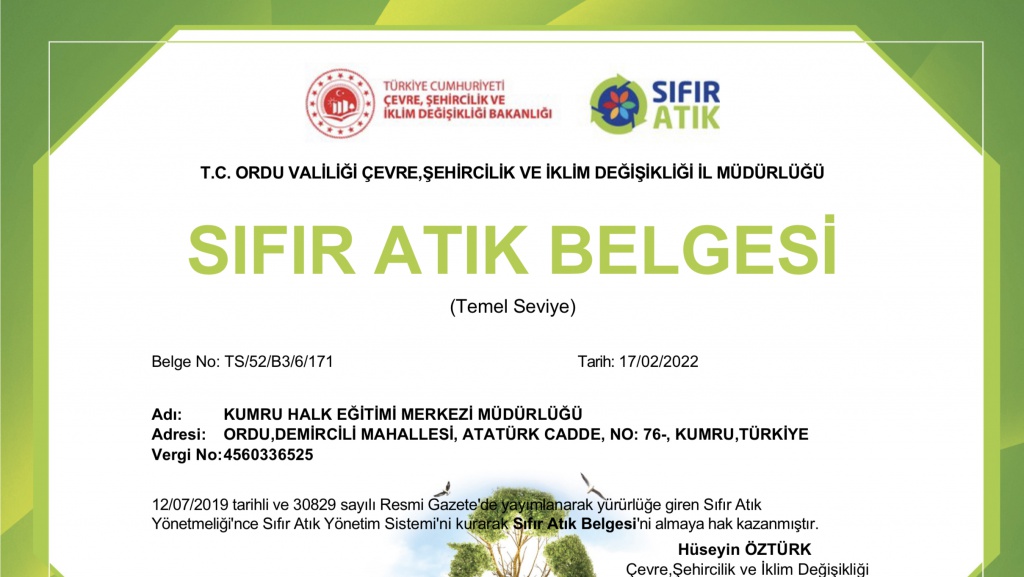 TÜRKİYE CUMHURİYETİ
ÇEVRE, ŞEHİRCİLİK VE İKLİM DEĞİŞİKLİĞİ BAKANLIĞI

SIFIR ATIK

T.C. ORDU VALİLİĞİ ÇEVRE,ŞEHİRCİLİK VE İKLİM DEĞİŞİKLİĞİ İL MÜDÜRLÜĞÜ

SIFIR ATIK BELGESİ

(Temel Seviye)

Belge No: TS/52/B3/6/171

Tarih: 17/02/2022

Adı: KUMRU HALK EĞİTİMİ MERKEZİ MÜDÜRLÜĞÜ
Adresi: ORDU,DEMİRCİLİ MAHALLESİ, ATATÜRK CADDE, NO: 76-, KUMRU,TÜRKİYE
Vergi No: 4560336525

12/07/2019 tarihli ve 30829 sayılı Resmi Gazete'de yayımlanarak yürürlüğe giren Sıfır Atık Yönetmeliği'nce Sıfır Atık Yönetim Sistemi'ni kurarak Sıfır Atık Belgesi'ni almaya hak kazanmıştır.

Hüseyin ÖZTÜRK
Çevre,Şehircilik ve İklim Değişikliği